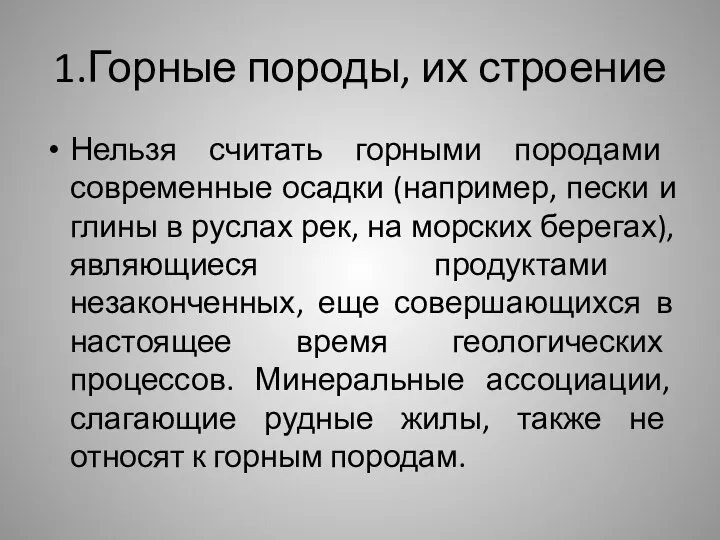 1.Горные породы, их строение

• Нельзя считать горными породами современные осадки (например, пески и глины в руслах рек, на морских берегах), являющиеся продуктами незаконченных, еще совершающихся в настоящее время геологических процессов. Минеральные ассоциации, слагающие рудные жилы, также не относят к горным породам.